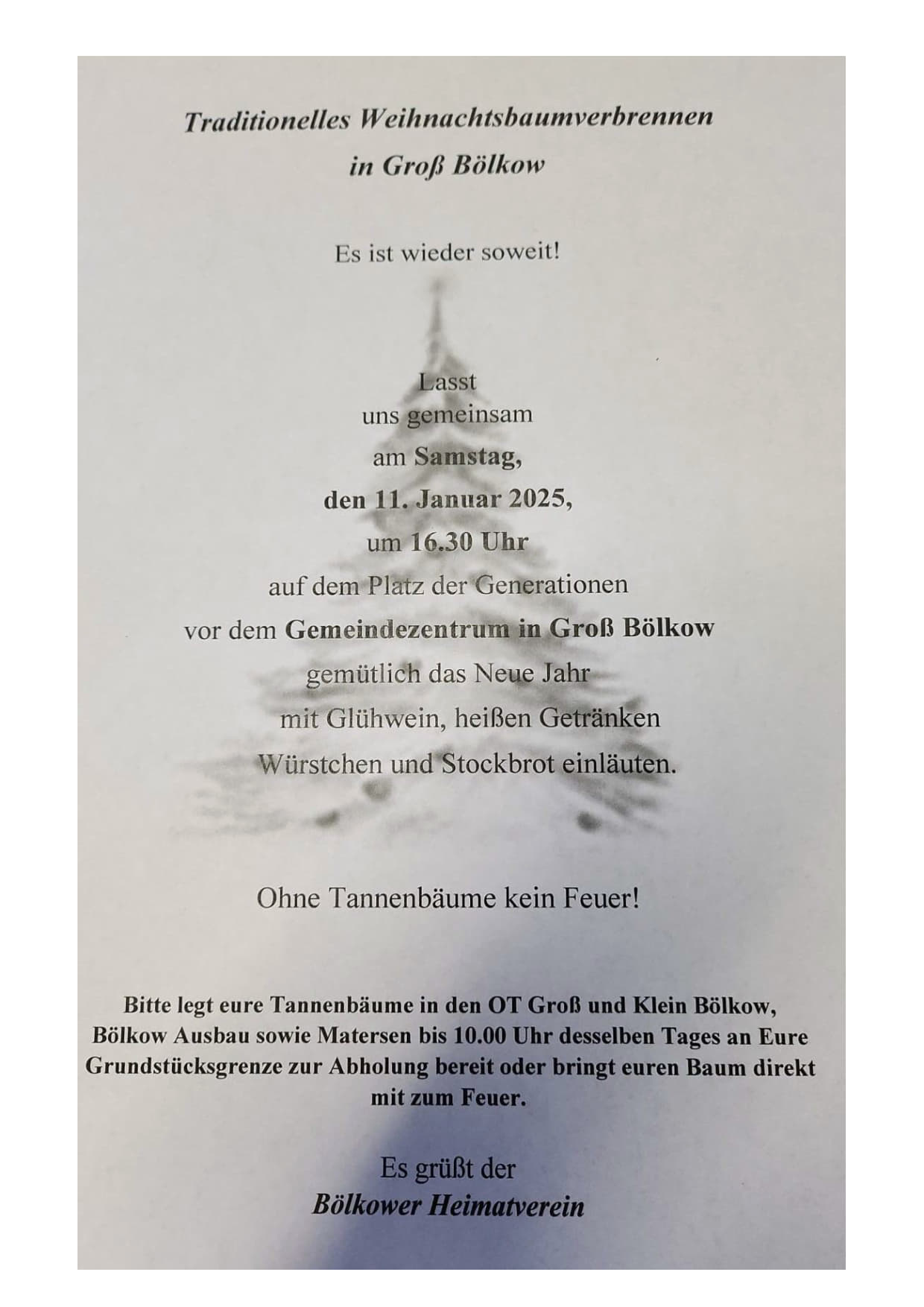 Traditionelles Weihnachtsbaumverbrennen
in Groß Bölkow

Es ist wieder soweit!

Lasst
uns gemeinsam
am Samstag,
den 11. Januar 2025,
um 16.30 Uhr
auf dem Platz der Generationen
vor dem Gemeindezentrum in Groß Bölkow
gemütlich das Neue Jahr
mit Glühwein, heißen Getränken
Würstchen und Stockbrot einläuten.

Ohne Tannenbäume kein Feuer!

Bitte legt eure Tannenbäume in den OT Groß und Klein Bölkow, Bölkow Ausbau sowie Matersen bis 10.00 Uhr desselben Tages an Eure Grundstücksgrenze zur Abholung bereit oder bringt euren Baum direkt mit zum Feuer.

Es grüßt der
Bölkower Heimatverein